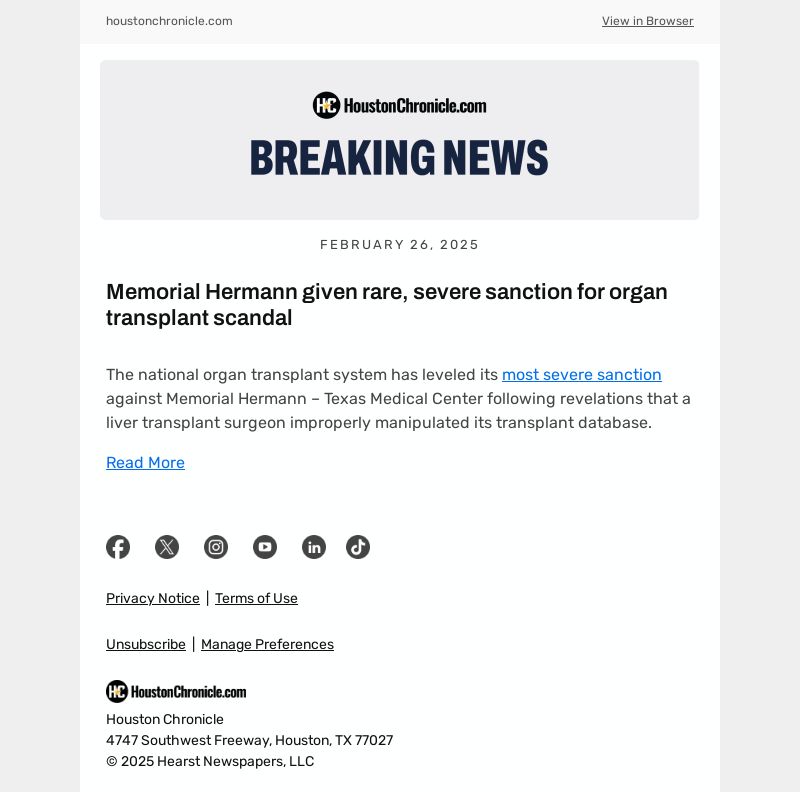 houstonchronicle.com

View in Browser

HC HoustonChronicle.com

BREAKING NEWS

FEBRUARY 26, 2025

Memorial Hermann given rare, severe sanction for organ transplant scandal

The national organ transplant system has leveled its most severe sanction against Memorial Hermann – Texas Medical Center following revelations that a liver transplant surgeon improperly manipulated its transplant database.

Read More

Privacy Notice | Terms of Use

Unsubscribe | Manage Preferences

HC HoustonChronicle.com

Houston Chronicle
4747 Southwest Freeway, Houston, TX 77027
© 2025 Hearst Newspapers, LLC